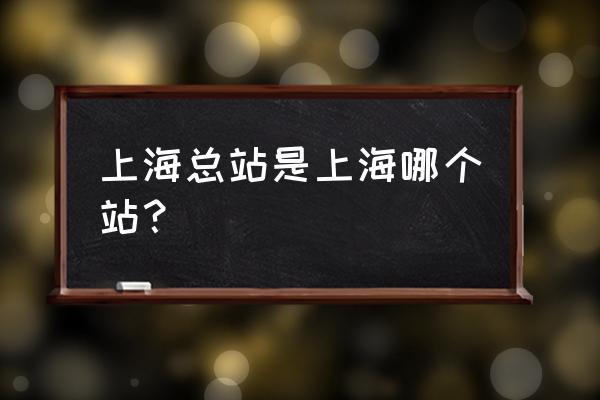 上海总站是上海哪个站？